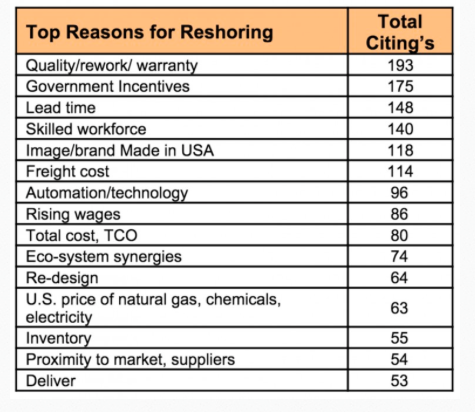 | Top Reasons for Reshoring | Total Citing's |
|---|---|
| Quality/rework/ warranty | 193 |
| Government Incentives | 175 |
| Lead time | 148 |
| Skilled workforce | 140 |
| Image/brand Made in USA | 118 |
| Freight cost | 114 |
| Automation/technology | 96 |
| Rising wages | 86 |
| Total cost, TCO | 80 |
| Eco-system synergies | 74 |
| Re-design | 64 |
| U.S. price of natural gas, chemicals, electricity | 63 |
| Inventory | 55 |
| Proximity to market, suppliers | 54 |
| Deliver | 53 |